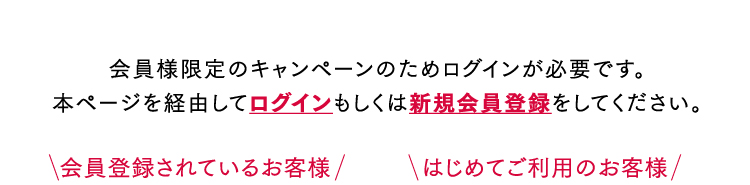 会員様限定のキャンペーンのためログインが必要です。
本ページを経由してログインもしくは新規会員登録をしてください。

\会員登録されているお客様/

\はじめてご利用のお客様/